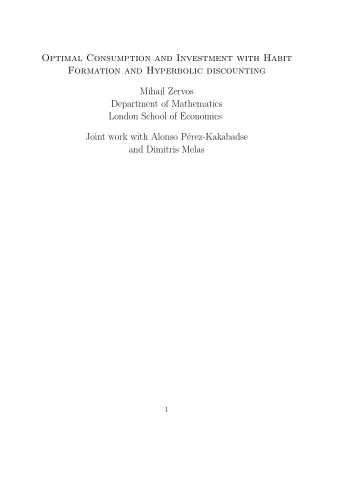 Optimal Consumption and Investment with Habit Formation and Hyperbolic discounting

Mihail Zervos
Department of Mathematics
London School of Economics

Joint work with Alonso Pérez-Kakabadse
and Dimitris Melas

1